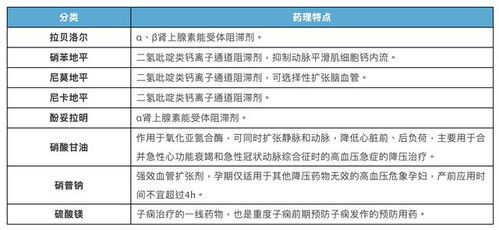 | 分类 | 药理特点 |
|---|---|
| 拉贝洛尔 | α、β肾上腺素能受体阻滞剂。 |
| 硝苯地平 | 二氢吡啶类钙离子通道阻滞剂，抑制动脉平滑肌细胞钙内流。 |
| 尼莫地平 | 二氢吡啶类钙离子通道阻滞剂，可选择性扩张脑血管。 |
| 尼卡地平 | 二氢吡啶类钙离子通道阻滞剂。 |
| 酚妥拉明 | α肾上腺素能受体阻滞剂。 |
| 硝酸甘油 | 作用于氧化亚氮合酶，可同时扩张静脉和动脉，降低心脏前、后负荷，主要用于合并急性心功能衰竭和急性冠状动脉综合征时的高血压急症的降压治疗。 |
| 硝普钠 | 强效血管扩张剂，孕期仅适用于其他降压药物无效的高血压危象孕妇，产前应用时间不宜超过4h。 |
| 硫酸镁 | 子痫治疗的一线药物，也是重度子痫前期预防子痫发作的预防用药。 |